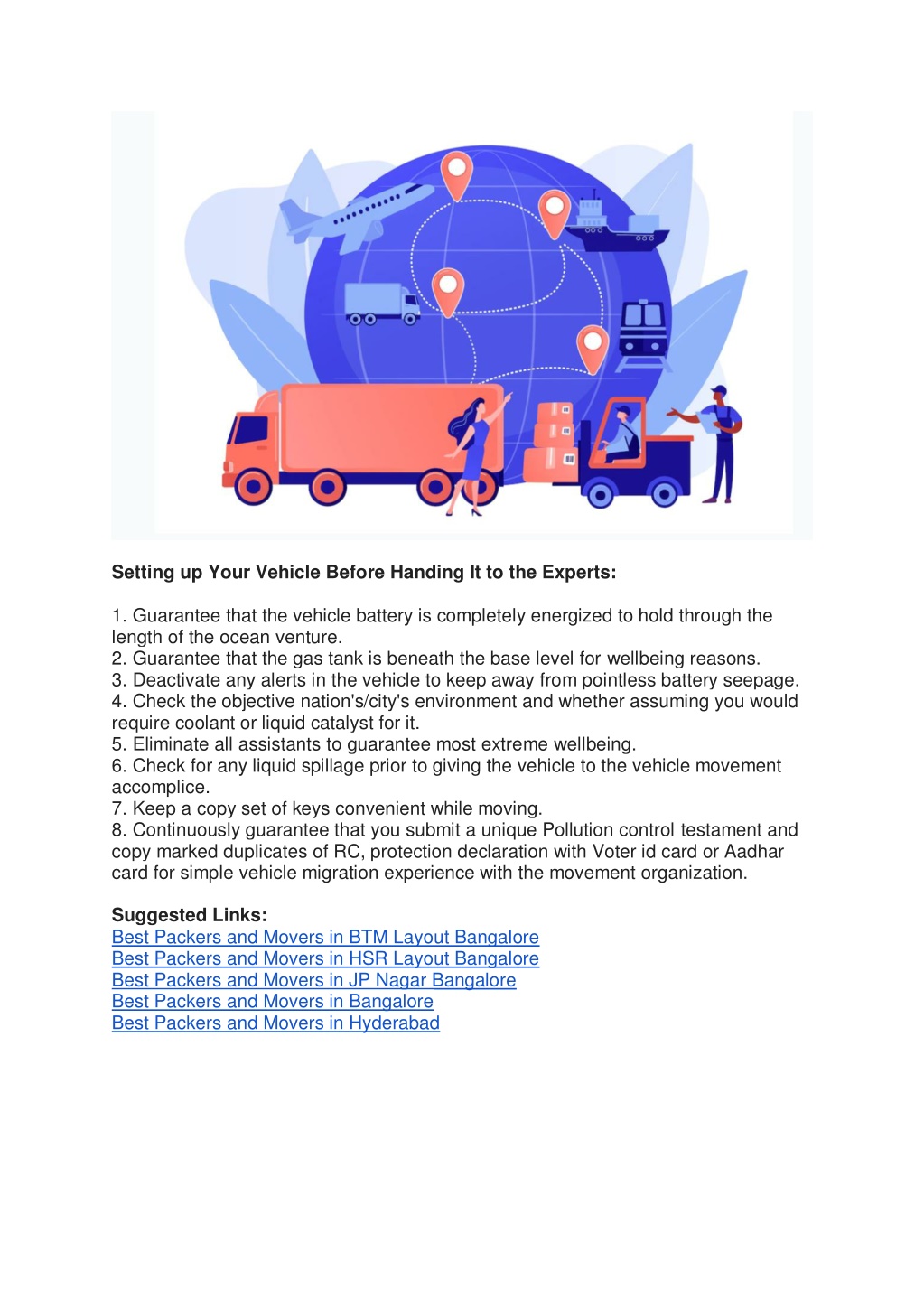 Setting up Your Vehicle Before Handing It to the Experts:

1. Guarantee that the vehicle battery is completely energized to hold through the length of the ocean venture.
2. Guarantee that the gas tank is beneath the base level for wellbeing reasons.
3. Deactivate any alerts in the vehicle to keep away from pointless battery seepage.
4. Check the objective nation's/city's environment and whether assuming you would require coolant or liquid catalyst for it.
5. Eliminate all assistants to guarantee most extreme wellbeing.
6. Check for any liquid spillage prior to giving the vehicle to the vehicle movement accomplice.
7. Keep a copy set of keys convenient while moving.
8. Continuously guarantee that you submit a unique Pollution control testament and copy marked duplicates of RC, protection declaration with Voter id card or Aadhar card for simple vehicle migration experience with the movement organization.

Suggested Links:
Best Packers and Movers in BTM Layout Bangalore
Best Packers and Movers in HSR Layout Bangalore
Best Packers and Movers in JP Nagar Bangalore
Best Packers and Movers in Bangalore
Best Packers and Movers in Hyderabad